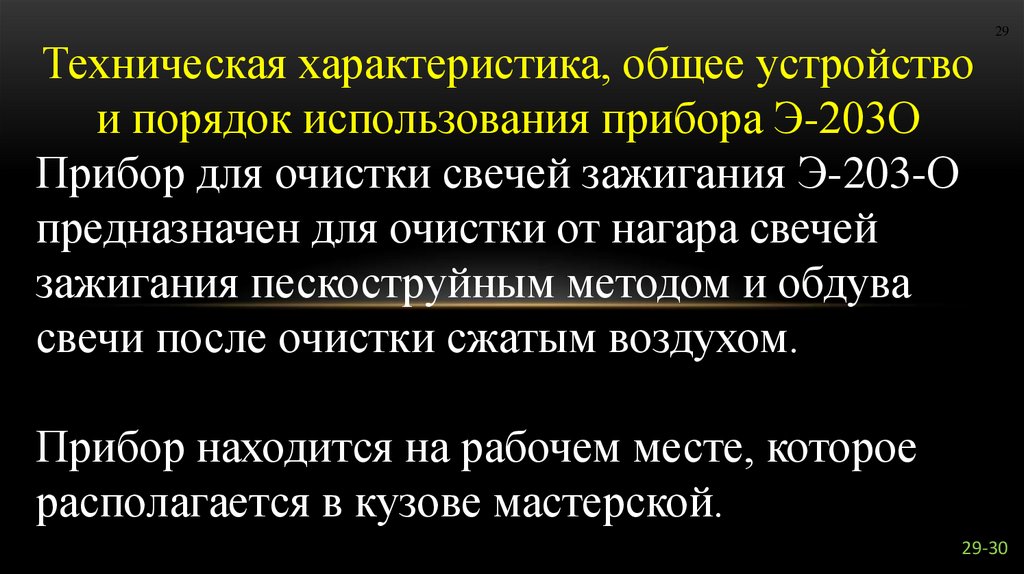 29

Техническая характеристика, общее устройство и порядок использования прибора Э-203О

Прибор для очистки свечей зажигания Э-203-О предназначен для очистки от нагара свечей зажигания пескоструйным методом и обдува свечи после очистки сжатым воздухом.

Прибор находится на рабочем месте, которое располагается в кузове мастерской.

29-30